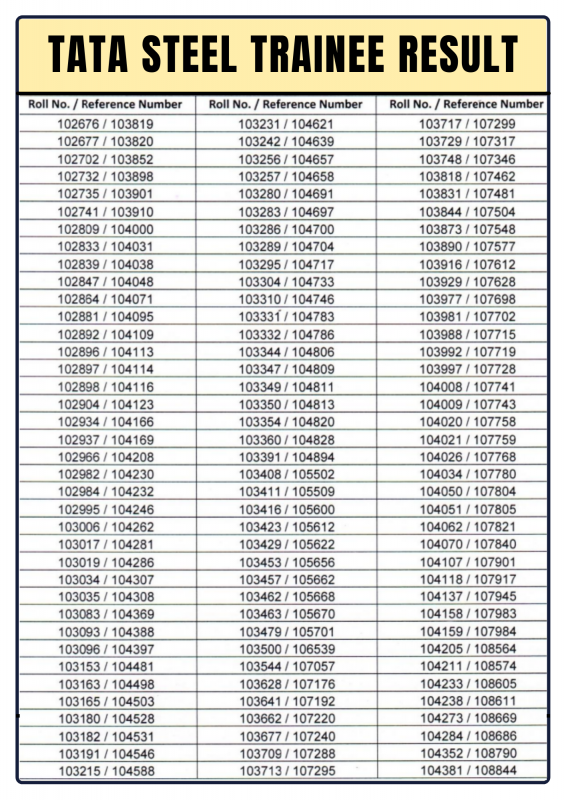 TATA STEEL TRAINEE RESULT

| Roll No. / Reference Number | Roll No. / Reference Number | Roll No. / Reference Number |
|---|---|---|
| 102676 / 103819 | 103231 / 104621 | 103717 / 107299 |
| 102677 / 103820 | 103242 / 104639 | 103729 / 107317 |
| 102702 / 103852 | 103256 / 104657 | 103748 / 107346 |
| 102732 / 103898 | 103257 / 104658 | 103818 / 107462 |
| 102735 / 103901 | 103280 / 104691 | 103831 / 107481 |
| 102741 / 103910 | 103283 / 104697 | 103844 / 107504 |
| 102809 / 104000 | 103286 / 104700 | 103873 / 107548 |
| 102833 / 104031 | 103289 / 104704 | 103890 / 107577 |
| 102839 / 104038 | 103295 / 104717 | 103916 / 107612 |
| 102847 / 104048 | 103304 / 104733 | 103929 / 107628 |
| 102864 / 104071 | 103310 / 104746 | 103977 / 107698 |
| 102881 / 104095 | 103331 / 104783 | 103981 / 107702 |
| 102892 / 104109 | 103332 / 104786 | 103988 / 107715 |
| 102896 / 104113 | 103344 / 104806 | 103992 / 107719 |
| 102897 / 104114 | 103347 / 104809 | 103997 / 107728 |
| 102898 / 104116 | 103349 / 104811 | 104008 / 107741 |
| 102904 / 104123 | 103350 / 104813 | 104009 / 107743 |
| 102934 / 104166 | 103354 / 104820 | 104020 / 107758 |
| 102937 / 104169 | 103360 / 104828 | 104021 / 107759 |
| 102966 / 104208 | 103391 / 104894 | 104026 / 107768 |
| 102982 / 104230 | 103408 / 105502 | 104034 / 107780 |
| 102984 / 104232 | 103411 / 105509 | 104050 / 107804 |
| 102995 / 104246 | 103416 / 105600 | 104051 / 107805 |
| 103006 / 104262 | 103423 / 105612 | 104062 / 107821 |
| 103017 / 104281 | 103429 / 105622 | 104070 / 107840 |
| 103019 / 104286 | 103453 / 105656 | 104107 / 107901 |
| 103034 / 104307 | 103457 / 105662 | 104118 / 107917 |
| 103035 / 104308 | 103462 / 105668 | 104137 / 107945 |
| 103083 / 104369 | 103463 / 105670 | 104158 / 107983 |
| 103093 / 104388 | 103479 / 105701 | 104159 / 107984 |
| 103096 / 104397 | 103500 / 106539 | 104205 / 108564 |
| 103153 / 104481 | 103544 / 107057 | 104211 / 108574 |
| 103163 / 104498 | 103628 / 107176 | 104233 / 108605 |
| 103165 / 104503 | 103641 / 107192 | 104238 / 108611 |
| 103180 / 104528 | 103662 / 107220 | 104273 / 108669 |
| 103182 / 104531 | 103677 / 107240 | 104284 / 108686 |
| 103191 / 104546 | 103709 / 107288 | 104352 / 108790 |
| 103215 / 104588 | 103713 / 107295 | 104381 / 108844 |